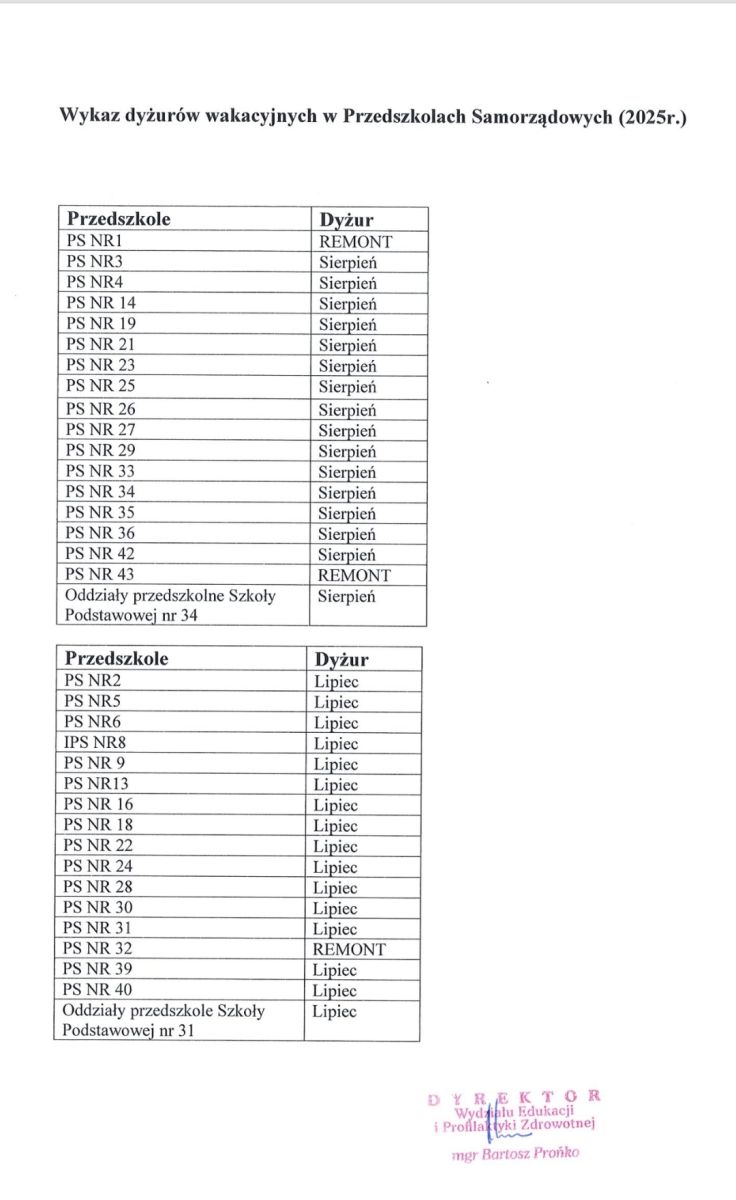 Wykaz dyżurów wakacyjnych w Przedszkolach Samorządowych (2025r.)

| Przedszkole | Dyżur |
|---|---|
| PS NR1 | REMONT |
| PS NR3 | Sierpień |
| PS NR4 | Sierpień |
| PS NR 14 | Sierpień |
| PS NR 19 | Sierpień |
| PS NR 21 | Sierpień |
| PS NR 23 | Sierpień |
| PS NR 25 | Sierpień |
| PS NR 26 | Sierpień |
| PS NR 27 | Sierpień |
| PS NR 29 | Sierpień |
| PS NR 33 | Sierpień |
| PS NR 34 | Sierpień |
| PS NR 35 | Sierpień |
| PS NR 36 | Sierpień |
| PS NR 42 | Sierpień |
| PS NR 43 | REMONT |
| Oddziały przedszkolne Szkoły Podstawowej nr 34 | Sierpień |

| Przedszkole | Dyżur |
|---|---|
| PS NR2 | Lipiec |
| PS NR5 | Lipiec |
| PS NR6 | Lipiec |
| IPS NR8 | Lipiec |
| PS NR 9 | Lipiec |
| PS NR13 | Lipiec |
| PS NR 16 | Lipiec |
| PS NR 18 | Lipiec |
| PS NR 22 | Lipiec |
| PS NR 24 | Lipiec |
| PS NR 28 | Lipiec |
| PS NR 30 | Lipiec |
| PS NR 31 | Lipiec |
| PS NR 32 | REMONT |
| PS NR 39 | Lipiec |
| PS NR 40 | Lipiec |
| Oddziały przedszkole Szkoły Podstawowej nr 31 | Lipiec |

DYREKTOR
Wydziału Edukacji
i Profilaktyki Zdrowotnej
mgr Bartosz Prońko